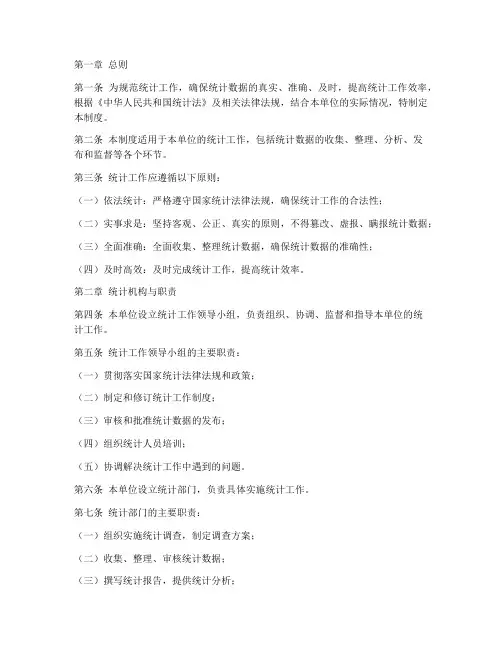 第一章 总则

第一条 为规范统计工作，确保统计数据的真实、准确、及时，提高统计工作效率，根据《中华人民共和国统计法》及相关法律法规，结合本单位的实际情况，特制定本制度。

第二条 本制度适用于本单位的统计工作，包括统计数据的收集、整理、分析、发布和监督等各个环节。

第三条 统计工作应遵循以下原则：

（一）依法统计：严格遵守国家统计法律法规，确保统计工作的合法性；

（二）实事求是：坚持客观、公正、真实的原则，不得篡改、虚报、瞒报统计数据；

（三）全面准确：全面收集、整理统计数据，确保统计数据的准确性；

（四）及时高效：及时完成统计工作，提高统计效率。

第二章 统计机构与职责

第四条 本单位设立统计工作领导小组，负责组织、协调、监督和指导本单位的统计工作。

第五条 统计工作领导小组的主要职责：

（一）贯彻落实国家统计法律法规和政策；

（二）制定和修订统计工作制度；

（三）审核和批准统计数据的发布；

（四）组织统计人员培训；

（五）协调解决统计工作中遇到的问题。

第六条 本单位设立统计部门，负责具体实施统计工作。

第七条 统计部门的主要职责：

（一）组织实施统计调查，制定调查方案；

（二）收集、整理、审核统计数据；

（三）撰写统计报告，提供统计分析；